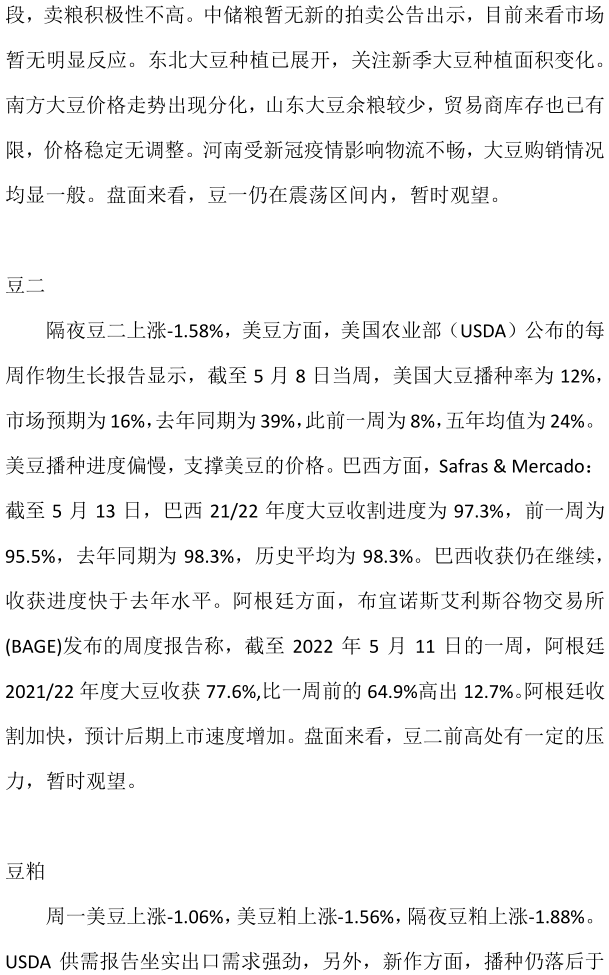 段，卖粮积极性不高。中储粮暂无新的拍卖公告出示，目前来看市场暂无明显反应。东北大豆种植已展开，关注新季大豆种植面积变化。南方大豆价格走势出现分化，山东大豆余粮较少，贸易商库存也已有限，价格稳定无调整。河南受新冠疫情影响物流不畅，大豆购销情况均显一般。盘面来看，豆一仍在震荡区间内，暂时观望。

豆二

隔夜豆二上涨-1.58%，美豆方面，美国农业部（USDA）公布的每周作物生长报告显示，截至 5 月 8 日当周，美国大豆播种率为 12%，市场预期为 16%，去年同期为 39%，此前一周为 8%，五年均值为 24%。美豆播种进度偏慢，支撑美豆的价格。巴西方面，Safras & Mercado：截至 5 月 13 日，巴西 21/22 年度大豆收割进度为 97.3%，前一周为 95.5%，去年同期为 98.3%，历史平均为 98.3%。巴西收获仍在继续，收获进度快于去年水平。阿根廷方面，布宜诺斯艾利斯谷物交易所(BAGE)发布的周度报告称，截至 2022 年 5 月 11 日的一周，阿根廷 2021/22 年度大豆收获 77.6%,比一周前的 64.9%高出 12.7%。阿根廷收割加快，预计后期上市速度增加。盘面来看，豆二前高处有一定的压力，暂时观望。

豆粕

周一美豆上涨-1.06%，美豆粕上涨-1.56%，隔夜豆粕上涨-1.88%。USDA 供需报告坐实出口需求强劲，另外，新作方面，播种仍落后于